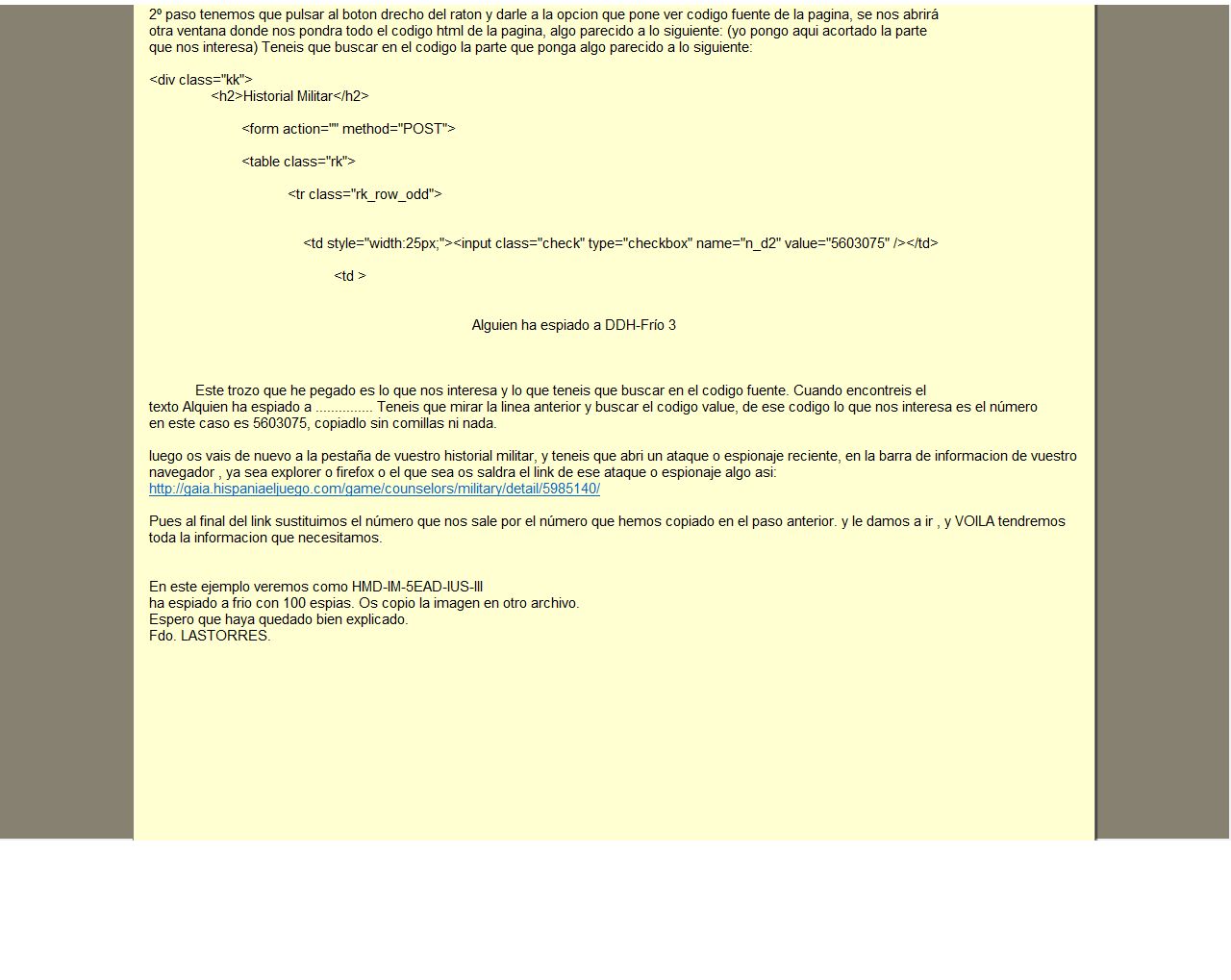 2º paso tenemos que pulsar al boton drecho del raton y darle a la opcion que pone ver codigo fuente de la pagina, se nos abrirá otra ventana donde nos pondra todo el codigo html de la pagina, algo parecido a lo siguiente: (yo pongo aqui acortado la parte que nos interesa) Teneis que buscar en el codigo la parte que ponga algo parecido a lo siguiente:

<div class="kk">
<h2>Historial Militar</h2>

<form action="" method="POST">

<table class="rk">

<tr class="rk_row_odd">

<td style="width:25px;"><input class="check" type="checkbox" name="n_d2" value="5603075" /></td>

<td >

Alguien ha espiado a DDH-Frío 3

Este trozo que he pegado es lo que nos interesa y lo que teneis que buscar en el codigo fuente. Cuando encontreis el texto Alquien ha espiado a ............... Teneis que mirar la linea anterior y buscar el codigo value, de ese codigo lo que nos interesa es el número en este caso es 5603075, copiadlo sin comillas ni nada.

luego os vais de nuevo a la pestaña de vuestro historial militar, y teneis que abri un ataque o espionaje reciente, en la barra de informacion de vuestro navegador , ya sea explorer o firefox o el que sea os saldra el link de ese ataque o espionaje algo asi:
http://gaia.hispaniaeljuego.com/game/counselors/military/detail/5985140/

Pues al final del link sustituimos el número que nos sale por el número que hemos copiado en el paso anterior. y le damos a ir , y VOILA tendremos toda la informacion que necesitamos.

En este ejemplo veremos como HMD-IM-5EAD-IUS-III
ha espiado a frio con 100 espias. Os copio la imagen en otro archivo.
Espero que haya quedado bien explicado.
Fdo. LASTORRES.